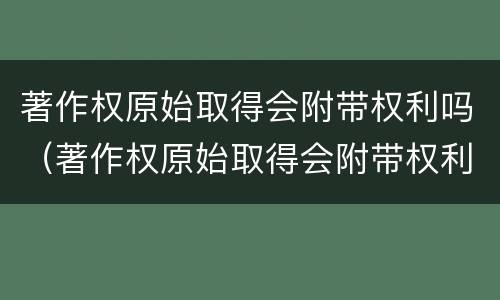 著作权原始取得会附带权利吗（著作权原始取得会附带权利